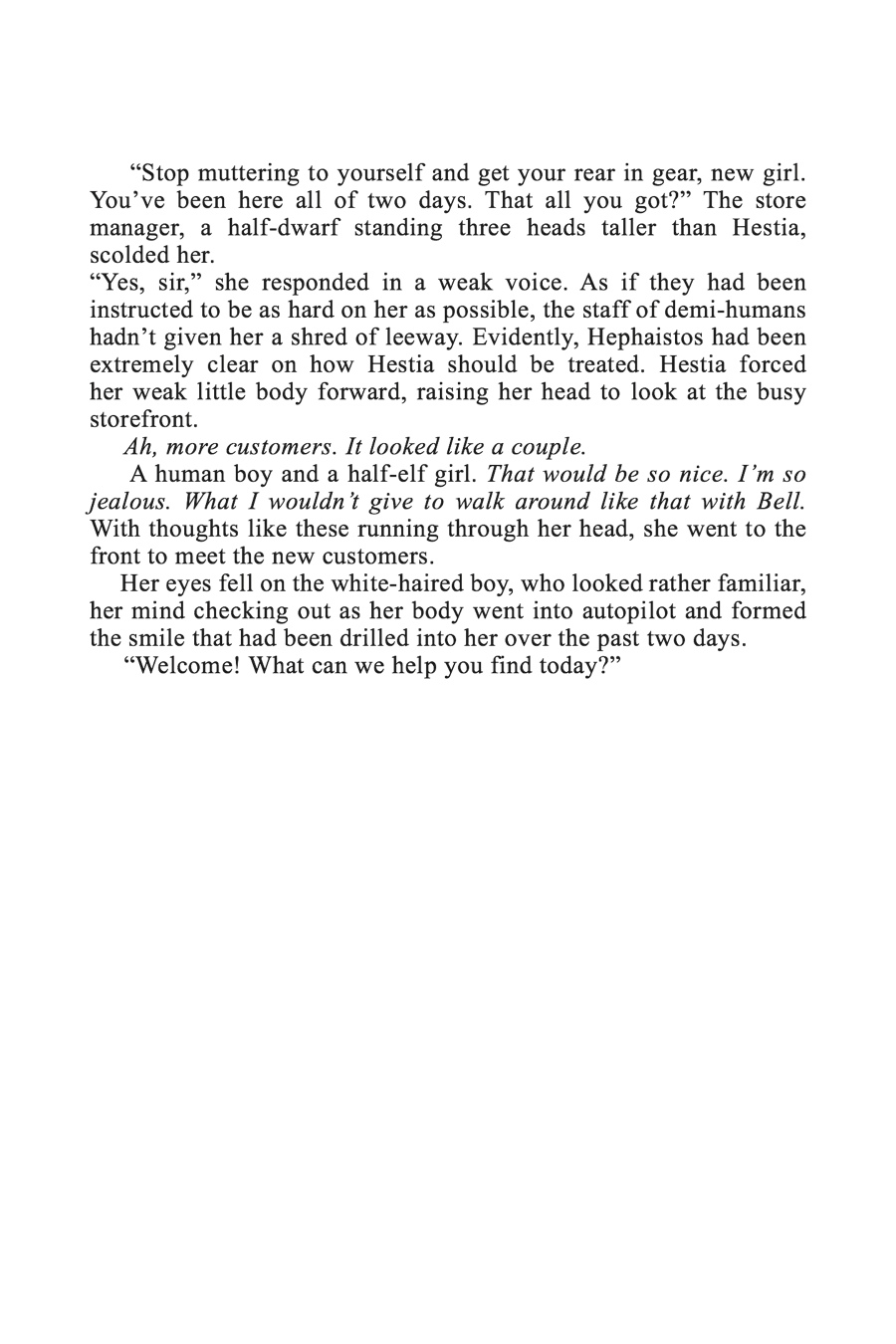 “Stop muttering to yourself and get your rear in gear, new girl. You’ve been here all of two days. That all you got?” The store manager, a half-dwarf standing three heads taller than Hestia, scolded her.

“Yes, sir,” she responded in a weak voice. As if they had been instructed to be as hard on her as possible, the staff of demi-humans hadn’t given her a shred of leeway. Evidently, Hephaistos had been extremely clear on how Hestia should be treated. Hestia forced her weak little body forward, raising her head to look at the busy storefront.

Ah, more customers. It looked like a couple.

A human boy and a half-elf girl. That would be so nice. I’m so jealous. What I wouldn’t give to walk around like that with Bell. With thoughts like these running through her head, she went to the front to meet the new customers.

Her eyes fell on the white-haired boy, who looked rather familiar, her mind checking out as her body went into autopilot and formed the smile that had been drilled into her over the past two days.

“Welcome! What can we help you find today?”